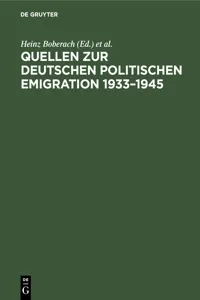 DE GRUYTER

Heinz Boberach (Ed.) et al.

QUELLEN ZUR DEUTSCHEN POLITISCHEN EMIGRATION 1933–1945

DE
G